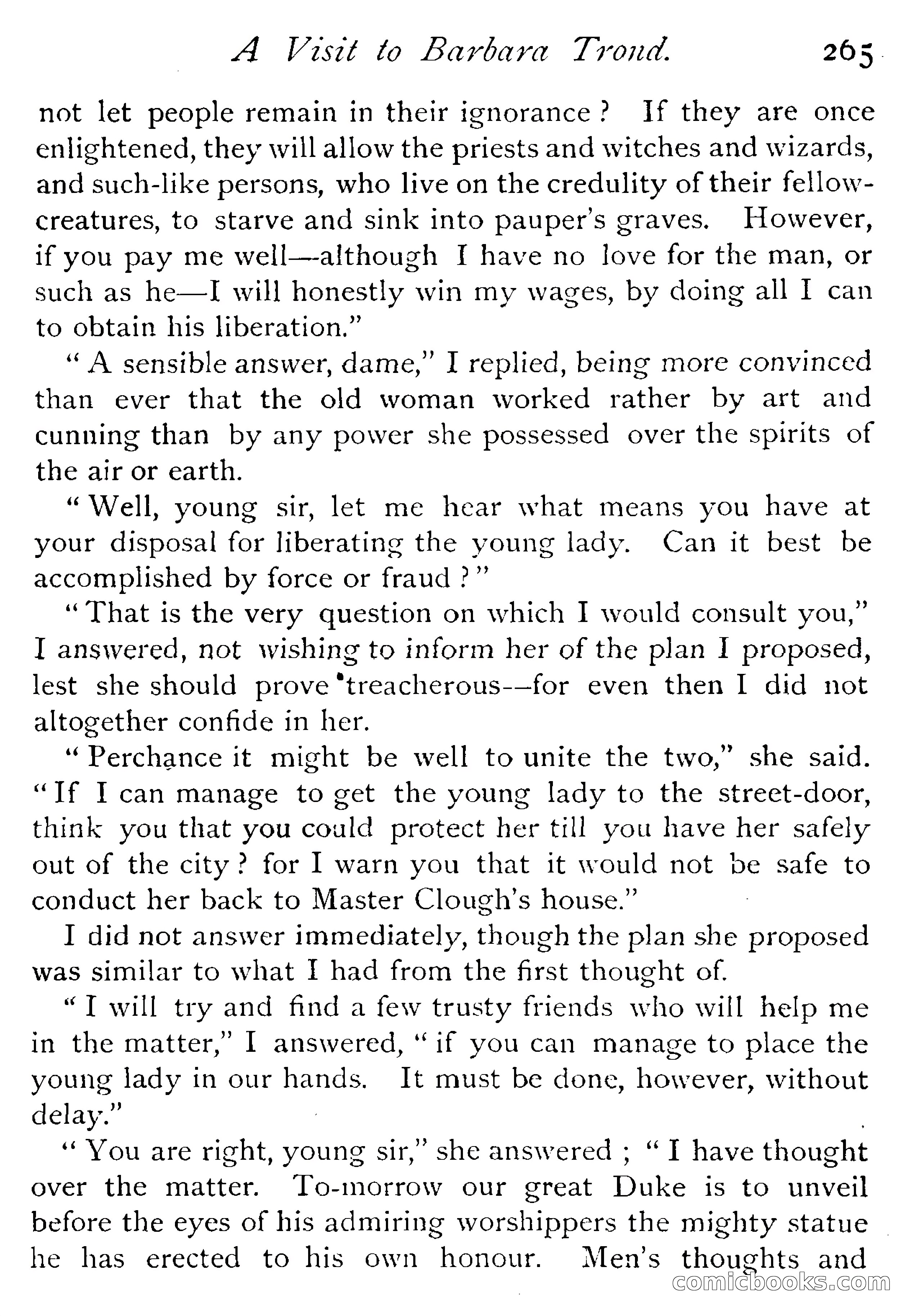 A Visit to Barbara Trond. 265

not let people remain in their ignorance? If they are once enlightened, they will allow the priests and witches and wizards, and such-like persons, who live on the credulity of their fellow-creatures, to starve and sink into pauper's graves. However, if you pay me well—although I have no love for the man, or such as he—I will honestly win my wages, by doing all I can to obtain his liberation."

"A sensible answer, dame," I replied, being more convinced than ever that the old woman worked rather by art and cunning than by any power she possessed over the spirits of the air or earth.

"Well, young sir, let me hear what means you have at your disposal for liberating the young lady. Can it best be accomplished by force or fraud?"

"That is the very question on which I would consult you," I answered, not wishing to inform her of the plan I proposed, lest she should prove treacherous—for even then I did not altogether confide in her.

"Perchance it might be well to unite the two," she said. "If I can manage to get the young lady to the street-door, think you that you could protect her till you have her safely out of the city? for I warn you that it would not be safe to conduct her back to Master Clough's house."

I did not answer immediately, though the plan she proposed was similar to what I had from the first thought of.

"I will try and find a few trusty friends who will help me in the matter," I answered, "if you can manage to place the young lady in our hands. It must be done, however, without delay."

"You are right, young sir," she answered; "I have thought over the matter. To-morrow our great Duke is to unveil before the eyes of his admiring worshippers the mighty statue he has erected to his own honour. Men's thoughts and

comicbooks.com